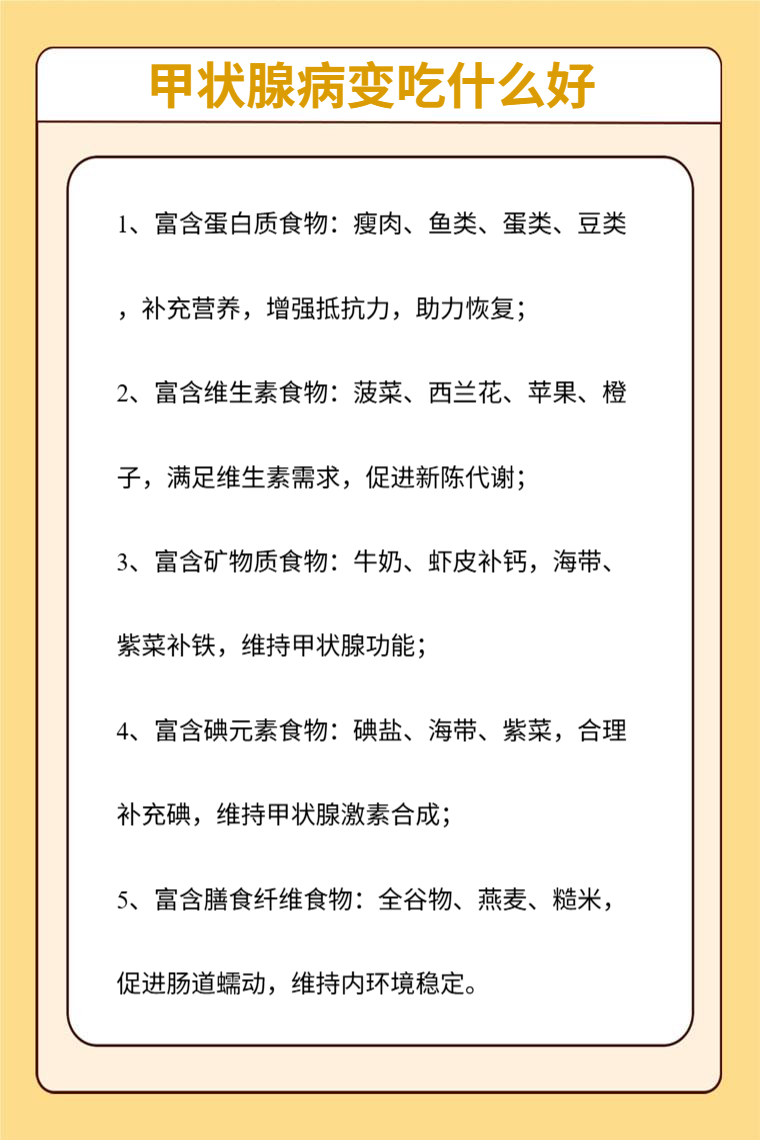 甲状腺病变吃什么好

1、富含蛋白质食物：瘦肉、鱼类、蛋类、豆类，补充营养，增强抵抗力，助力恢复；

2、富含维生素食物：菠菜、西兰花、苹果、橙子，满足维生素需求，促进新陈代谢；

3、富含矿物质食物：牛奶、虾皮补钙，海带、紫菜补铁，维持甲状腺功能；

4、富含碘元素食物：碘盐、海带、紫菜，合理补充碘，维持甲状腺激素合成；

5、富含膳食纤维食物：全谷物、燕麦、糙米，促进肠道蠕动，维持内环境稳定。